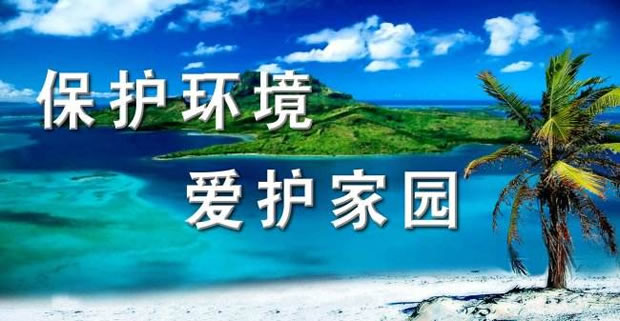 保护环境

爱护家园